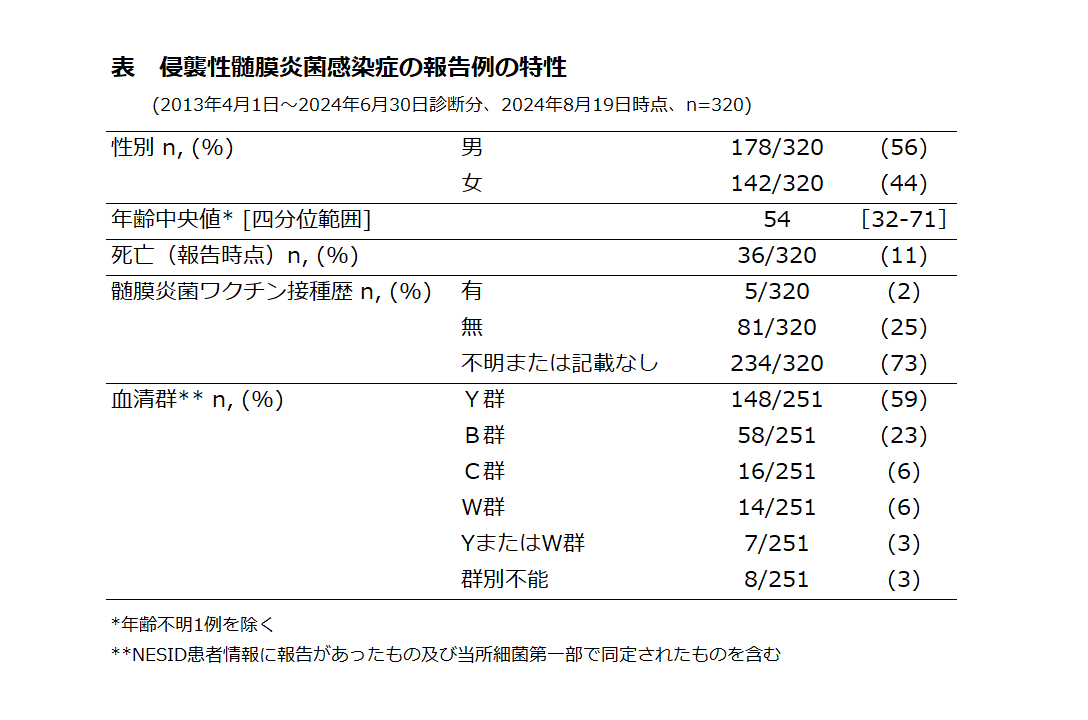 表　侵襲性髄膜炎菌感染症の報告例の特性

(2013年4月1日～2024年6月30日診断分、2024年8月19日時点、n=320)

| | | | |
|---|---|---|---|
| 性別 n, (%) | 男 | 178/320 | (56) |
| | 女 | 142/320 | (44) |
| 年齢中央値* [四分位範囲] | | 54 | [32-71] |
| 死亡（報告時点）n, (%) | | 36/320 | (11) |
| 髄膜炎菌ワクチン接種歴 n, (%) | 有 | 5/320 | (2) |
| | 無 | 81/320 | (25) |
| | 不明または記載なし | 234/320 | (73) |
| 血清群** n, (%) | Y群 | 148/251 | (59) |
| | B群 | 58/251 | (23) |
| | C群 | 16/251 | (6) |
| | W群 | 14/251 | (6) |
| | YまたはW群 | 7/251 | (3) |
| | 群別不能 | 8/251 | (3) |

*年齢不明1例を除く

**NESID患者情報に報告があったもの及び当所細菌第一部で同定されたものを含む